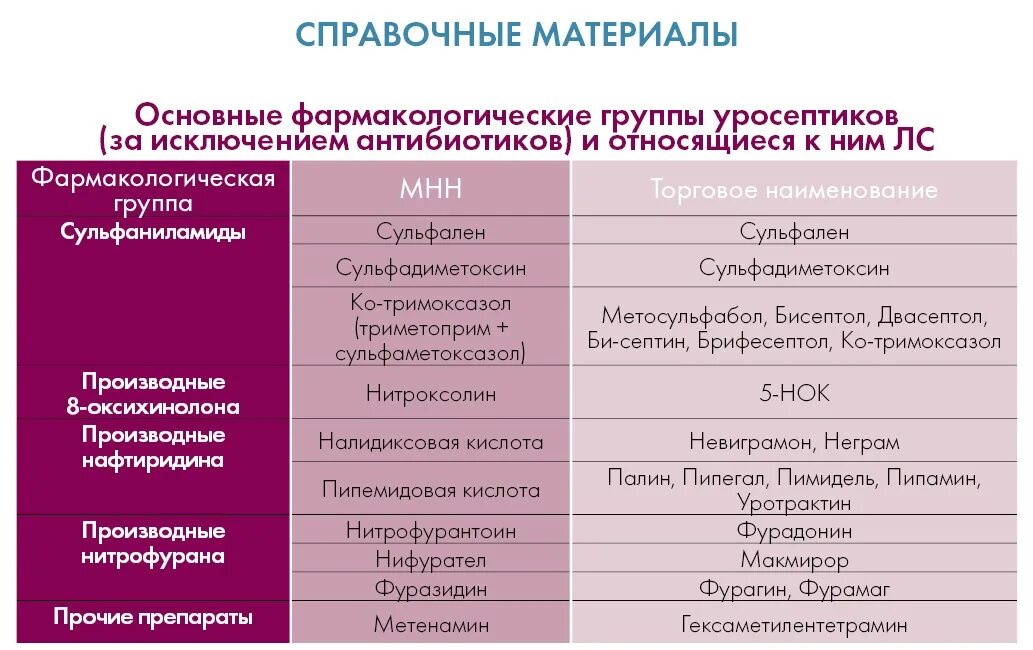 СПРАВОЧНЫЕ МАТЕРИАЛЫ

Основные фармакологические группы уросептиков (за исключением антибиотиков) и относящиеся к ним ЛС

| Фармакологическая группа | МНН | Торговое наименование |
|---|---|---|
| Сульфаниламиды | Сульфален | Сульфален |
| | Сульфадиметоксин | Сульфадиметоксин |
| | Ко-тримоксазол (триметоприм + сульфаметоксазол) | Метосульфабол, Бисептол, Двасептол, Би-септин, Брифесептол, Ко-тримоксазол |
| Производные 8-оксихинолона | Нитроксолин | 5-НОК |
| Производные нафтиридина | Налидиксовая кислота | Невиграмон, Неграм |
| | Пипемидовая кислота | Палин, Пипегал, Пимидель, Пипамин, Уротрактин |
| Производные нитрофурана | Нитрофурантоин | Фурадонин |
| | Нифурател | Макмирор |
| | Фуразидин | Фурагин, Фурамаг |
| Прочие препараты | Метенамин | Гексаметилентетрамин |